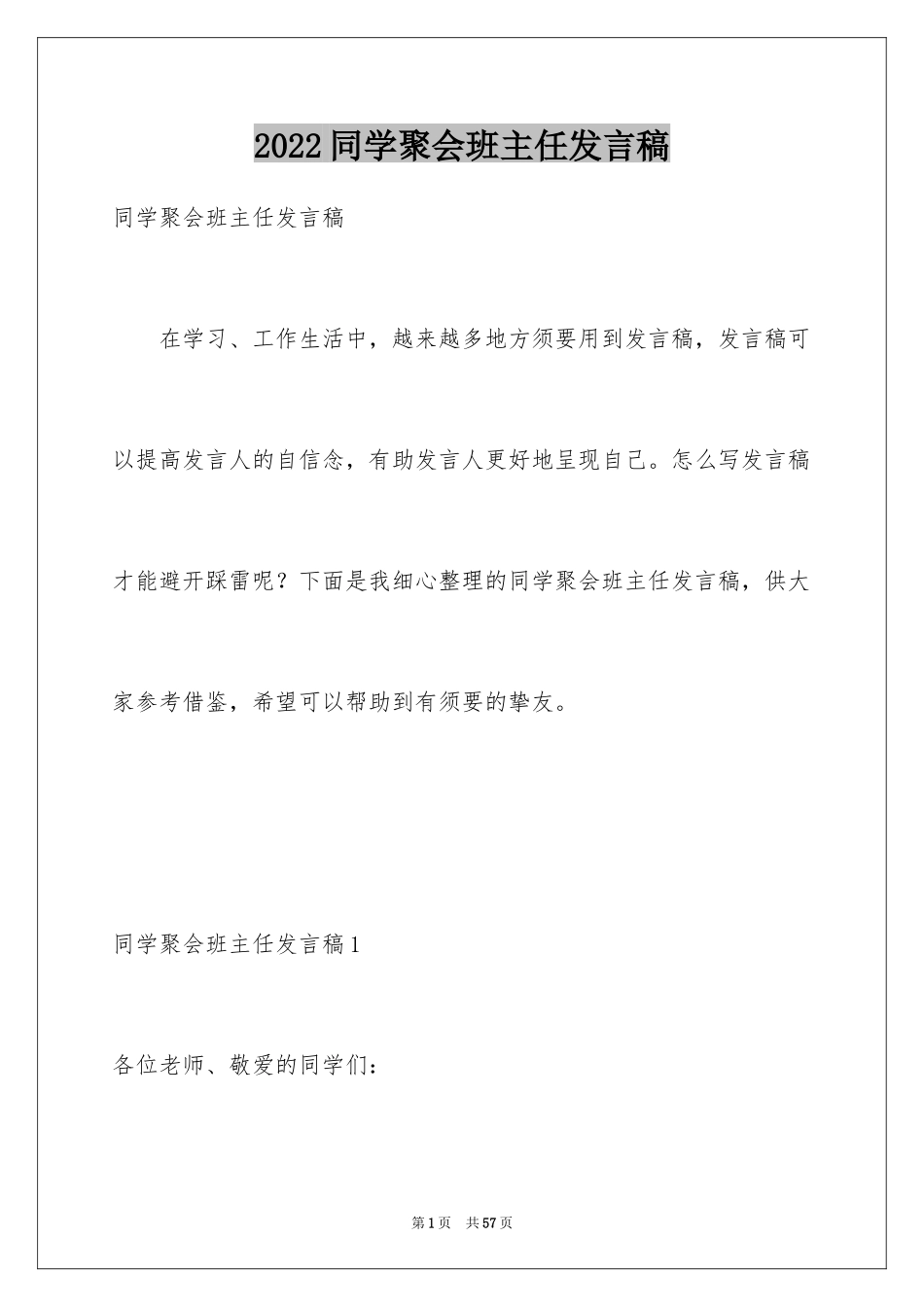 2022同学聚会班主任发言稿

同学聚会班主任发言稿

在学习、工作生活中，越来越多地方须要用到发言稿，发言稿可以提高发言人的自信念，有助发言人更好地呈现自己。怎么写发言稿才能避开踩雷呢？下面是我细心整理的同学聚会班主任发言稿，供大家参考借鉴，希望可以帮助到有须要的挚友。

同学聚会班主任发言稿1

各位老师、敬爱的同学们：

第1页 共57页